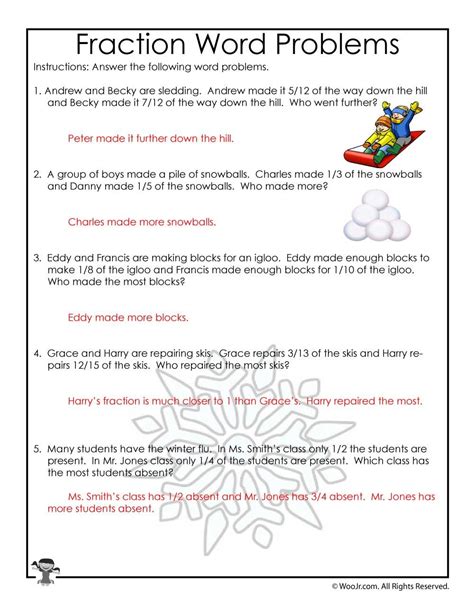 Fraction Word Problems

Instructions: Answer the following word problems.

1. Andrew and Becky are sledding. Andrew made it 5/12 of the way down the hill and Becky made it 7/12 of the way down the hill. Who went further?

Peter made it further down the hill.

2. A group of boys made a pile of snowballs. Charles made 1/3 of the snowballs and Danny made 1/5 of the snowballs. Who made more?

Charles made more snowballs.

3. Eddy and Francis are making blocks for an igloo. Eddy made enough blocks to make 1/8 of the igloo and Francis made enough blocks for 1/10 of the igloo. Who made the most blocks?

Eddy made more blocks.

4. Grace and Harry are repairing skis. Grace repairs 3/13 of the skis and Harry repairs 12/15 of the skis. Who repaired the most skis?

Harry's fraction is much closer to 1 than Grace's. Harry repaired the most.

5. Many students have the winter flu. In Ms. Smith's class only 1/2 the students are present. In Mr. Jones class only 1/4 of the students are present. Which class has the most students absent?

Ms. Smith's class has 1/2 absent and Mr. Jones has 3/4 absent. Mr. Jones has more students absent.

© WooJr.com. All Rights Reserved.